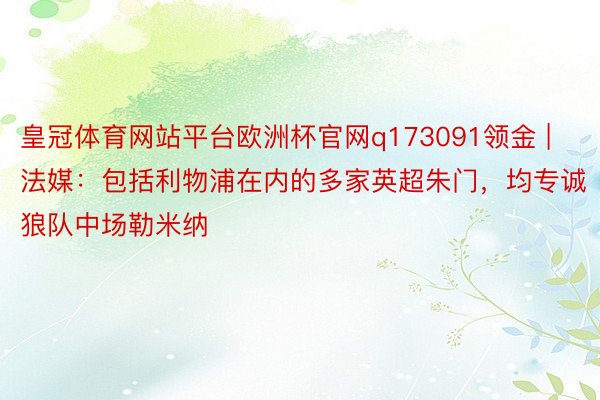 皇冠体育网站平台欧洲杯官网q173091领金 | 法媒：包括利物浦在内的多家英超朱门，均专诚狼队中场勒米纳